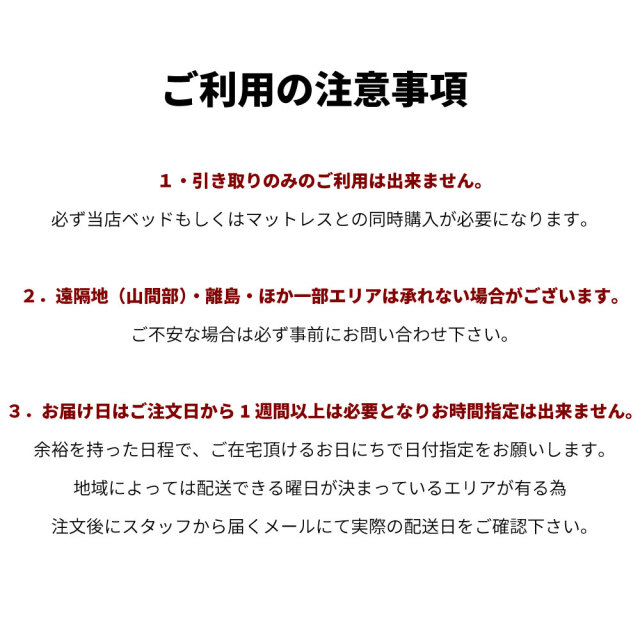 ご利用の注意事項

１・引き取りのみのご利用は出来ません。

必ず当店ベッドもしくはマットレスとの同時購入が必要になります。

２．遠隔地（山間部）・離島・ほか一部エリアは承れない場合がございます。

ご不安な場合は必ず事前にお問い合わせ下さい。

３．お届け日はご注文日から１週間以上は必要となりお時間指定は出来ません。

余裕を持った日程で、ご在宅頂けるお日にちで日付指定をお願いします。

地域によっては配送できる曜日が決まっているエリアが有る為

注文後にスタッフから届くメールにて実際の配送日をご確認下さい。